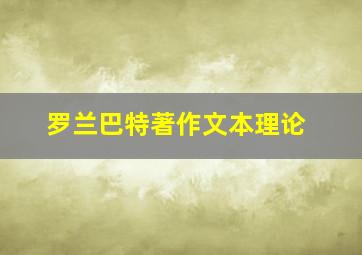 罗兰巴特著作文本理论